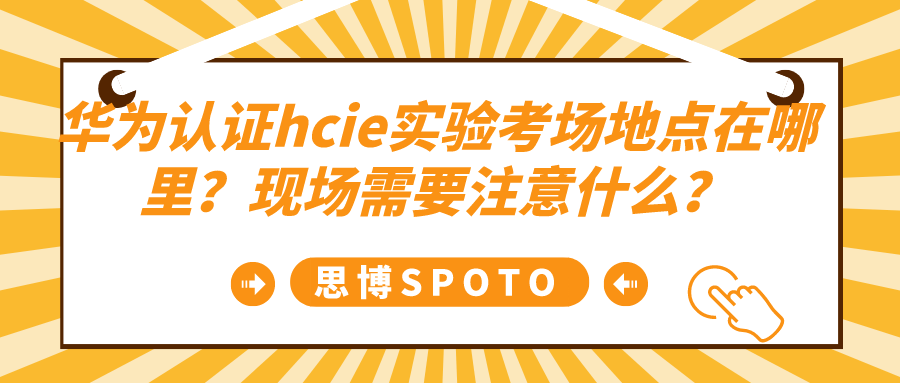 华为认证hcie实验考场地点在哪里？现场需要注意什么？

思博SPOTO